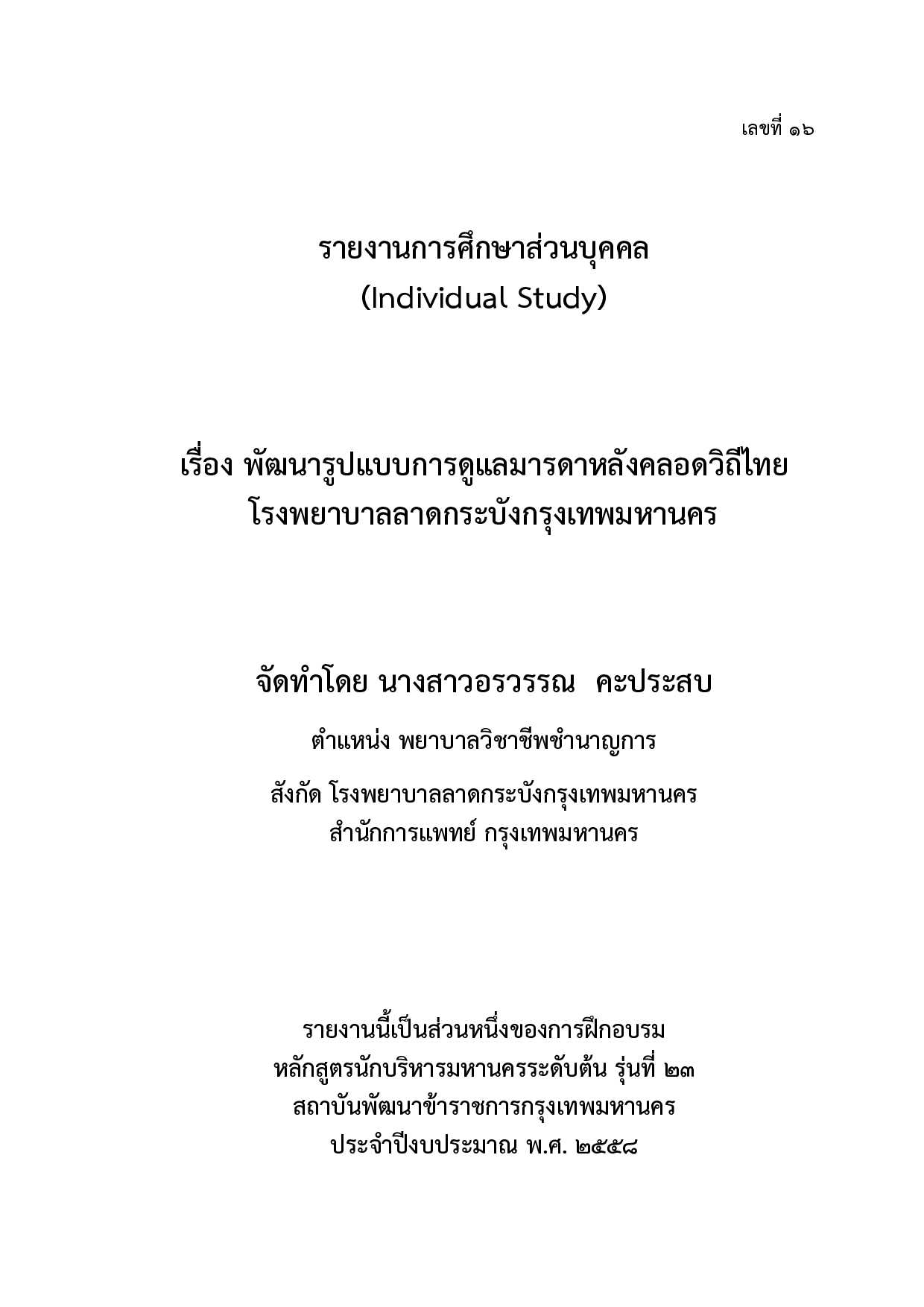 เลขที่ ๑๖

รายงานการศึกษาส่วนบุคคล
(Individual Study)

เรื่อง พัฒนารูปแบบการดูแลมารดาหลังคลอดวิถีไทย
โรงพยาบาลลาดกระบังกรุงเทพมหานคร

จัดทำโดย นางสาวอรวรรณ คะประสบ

ตำแหน่ง พยาบาลวิชาชีพชำนาญการ

สังกัด โรงพยาบาลลาดกระบังกรุงเทพมหานคร
สำนักการแพทย์ กรุงเทพมหานคร

รายงานนี้เป็นส่วนหนึ่งของการฝึกอบรม
หลักสูตรนักบริหารมหานครระดับต้น รุ่นที่ ๒๓
สถาบันพัฒนาข้าราชการกรุงเทพมหานคร
ประจำปีงบประมาณ พ.ศ. ๒๕๕๘